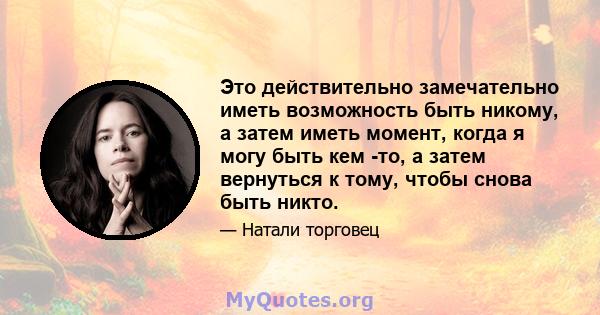 Это действительно замечательно иметь возможность быть никому, а затем иметь момент, когда я могу быть кем -то, а затем вернуться к тому, чтобы снова быть никто.

— Натали торговец

MyQuotes.org